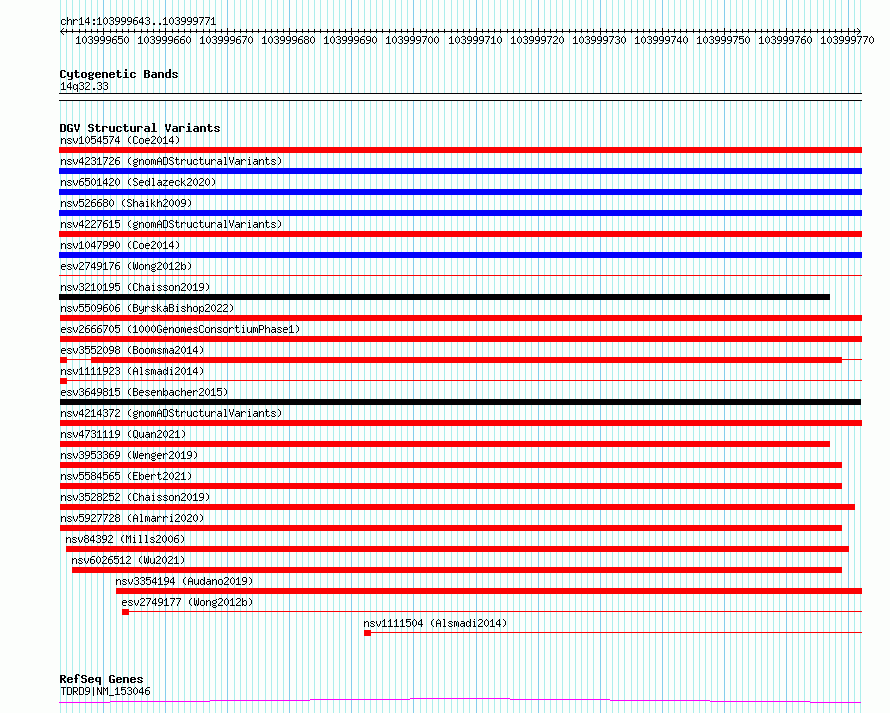 chr14:103999643..103999771

103999650 103999660 103999670 103999680 103999690 103999700 103999710 103999720 103999730 103999740 103999750 103999760 103999770

Cytogenetic Bands
14q32.33

DGV Structural Variants
nsv1054574 (Coe2014)
nsv4231726 (gnomADStructuralVariants)
nsv6501420 (Sedlazeck2020)
nsv526680 (Shaikh2009)
nsv4227615 (gnomADStructuralVariants)
nsv1047990 (Coe2014)
esv2749176 (Wong2012b)
nsv3210195 (Chaisson2019)
nsv5509606 (ByrskaBishop2022)
esv2666705 (1000GenomesConsortiumPhase1)
esv3552098 (Boomsma2014)
nsv1111923 (Alsmadi2014)
esv3649815 (Besenbacher2015)
nsv4214372 (gnomADStructuralVariants)
nsv4731119 (Quan2021)
nsv3953369 (Wenger2019)
nsv5584565 (Ebert2021)
nsv3528252 (Chaisson2019)
nsv5927728 (Almarri2020)
nsv84392 (Mills2006)
nsv6026512 (Wu2021)
nsv3354194 (Audano2019)
esv2749177 (Wong2012b)
nsv1111504 (Alsmadi2014)

RefSeq Genes
TDRD9|NM_153046